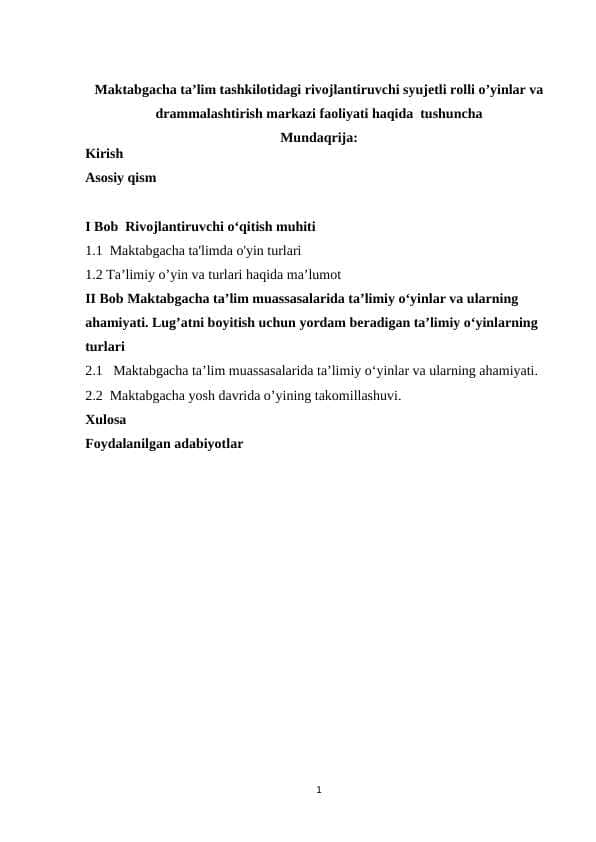 Maktabgacha ta’lim tashkilotidagi rivojlantiruvchi syujetli rolli o’yinlar va drammalashtirish markazi faoliyati haqida tushuncha

Mundaqrija:

Kirish

Asosiy qism

I Bob Rivojlantiruvchi o‘qitish muhiti

1.1 Maktabgacha ta'limda o'yin turlari

1.2 Ta’limiy o’yin va turlari haqida ma’lumot

II Bob Maktabgacha ta’lim muassasalarida ta’limiy o‘yinlar va ularning ahamiyati. Lug’atni boyitish uchun yordam beradigan ta’limiy o‘yinlarning turlari

2.1 Maktabgacha ta’lim muassasalarida ta’limiy o‘yinlar va ularning ahamiyati.

2.2 Maktabgacha yosh davrida o’yining takomillashuvi.

Xulosa

Foydalanilgan adabiyotlar

1